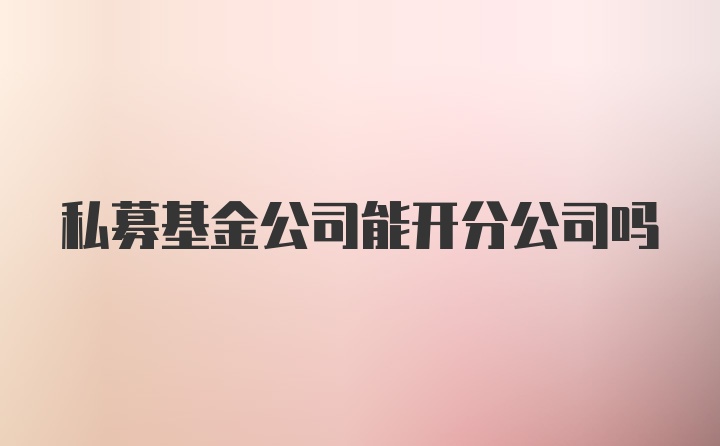 私募基金公司能开分公司吗